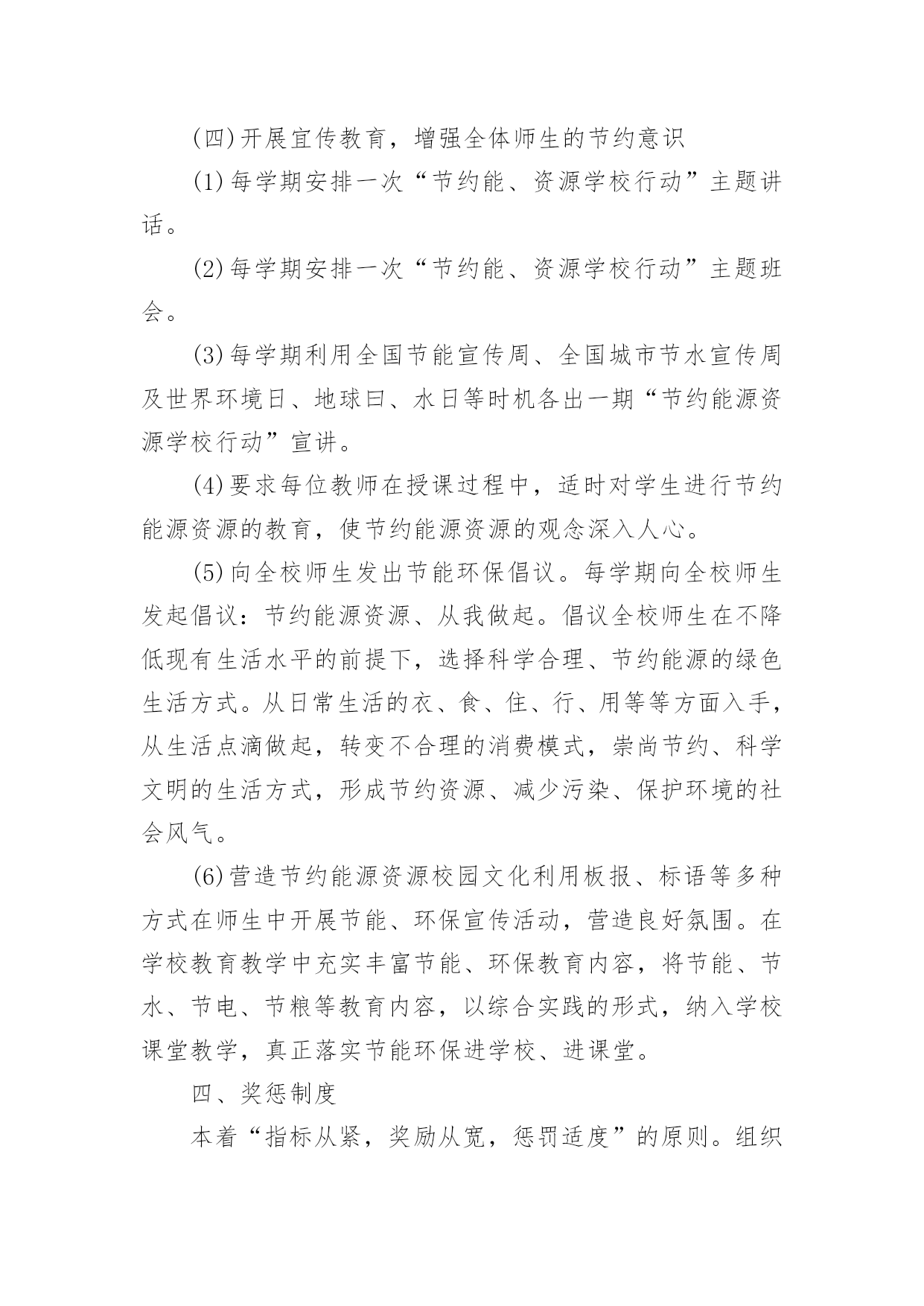 (四)开展宣传教育，增强全体师生的节约意识

(1)每学期安排一次“节约能、资源学校行动”主题讲话。

(2)每学期安排一次“节约能、资源学校行动”主题班会。

(3)每学期利用全国节能宣传周、全国城市节水宣传周及世界环境日、地球曰、水日等时机各出一期“节约能源资源学校行动”宣讲。

(4)要求每位教师在授课过程中，适时对学生进行节约能源资源的教育，使节约能源资源的观念深入人心。

(5)向全校师生发出节能环保倡议。每学期向全校师生发起倡议：节约能源资源、从我做起。倡议全校师生在不降低现有生活水平的前提下，选择科学合理、节约能源的绿色生活方式。从日常生活的衣、食、住、行、用等等方面入手，从生活点滴做起，转变不合理的消费模式，崇尚节约、科学文明的生活方式，形成节约资源、减少污染、保护环境的社会风气。

(6)营造节约能源资源校园文化利用板报、标语等多种方式在师生中开展节能、环保宣传活动，营造良好氛围。在学校教育教学中充实丰富节能、环保教育内容，将节能、节水、节电、节粮等教育内容，以综合实践的形式，纳入学校课堂教学，真正落实节能环保进学校、进课堂。

四、奖惩制度

本着“指标从紧，奖励从宽，惩罚适度”的原则。组织